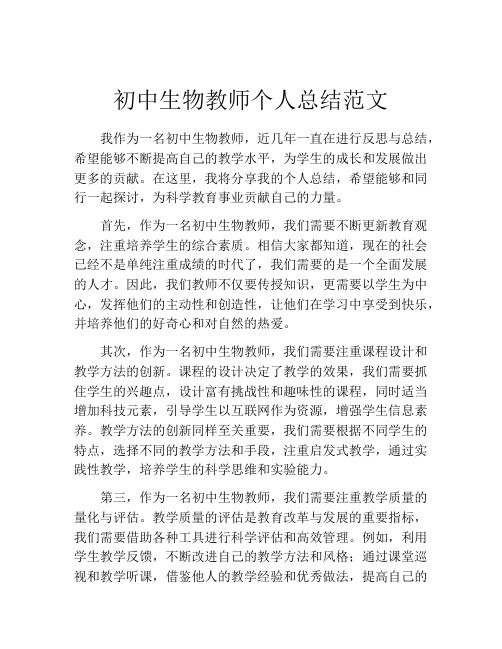 初中生物教师个人总结范文

我作为一名初中生物教师，近几年一直在进行反思与总结，希望能够不断提高自己的教学水平，为学生的成长和发展做出更多的贡献。在这里，我将分享我的个人总结，希望能够和同行一起探讨，为科学教育事业贡献自己的力量。

首先，作为一名初中生物教师，我们需要不断更新教育观念，注重培养学生的综合素质。相信大家都知道，现在的社会已经不是单纯注重成绩的时代了，我们需要的是一个全面发展的人才。因此，我们教师不仅要传授知识，更需要以学生为中心，发挥他们的主动性和创造性，让他们在学习中享受到快乐，并培养他们的好奇心和对自然的热爱。

其次，作为一名初中生物教师，我们需要注重课程设计和教学方法的创新。课程的设计决定了教学的效果，我们需要抓住学生的兴趣点，设计富有挑战性和趣味性的课程，同时适当增加科技元素，引导学生以互联网作为资源，增强学生信息素养。教学方法的创新同样至关重要，我们需要根据不同学生的特点，选择不同的教学方法和手段，注重启发式教学，通过实践性教学，培养学生的科学思维和实验能力。

第三，作为一名初中生物教师，我们需要注重教学质量的量化与评估。教学质量的评估是教育改革与发展的重要指标，我们需要借助各种工具进行科学评估和高效管理。例如，利用学生教学反馈，不断改进自己的教学方法和风格；通过课堂巡视和教学听课，借鉴他人的教学经验和优秀做法，提高自己的